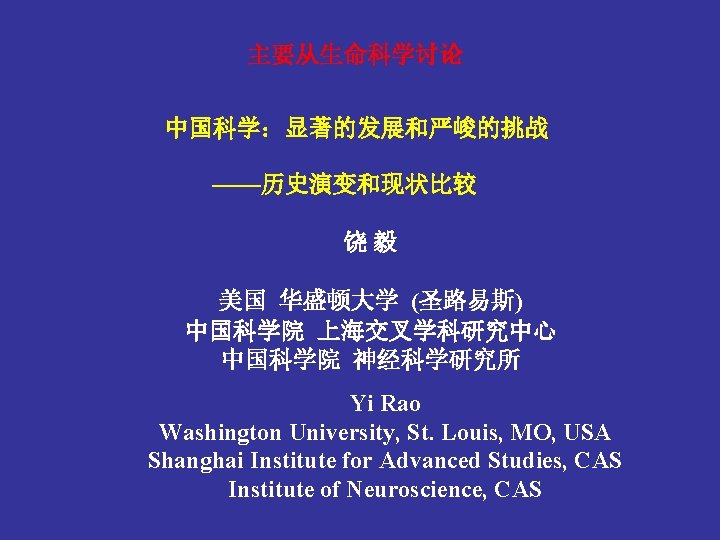 主要从生命科学讨论

中国科学：显著的发展和严峻的挑战

——历史演变和现状比较

饶 毅

美国 华盛顿大学 (圣路易斯)
中国科学院 上海交叉学科研究中心
中国科学院 神经科学研究所

Yi Rao
Washington University, St. Louis, MO, USA
Shanghai Institute for Advanced Studies, CAS
Institute of Neuroscience, CAS